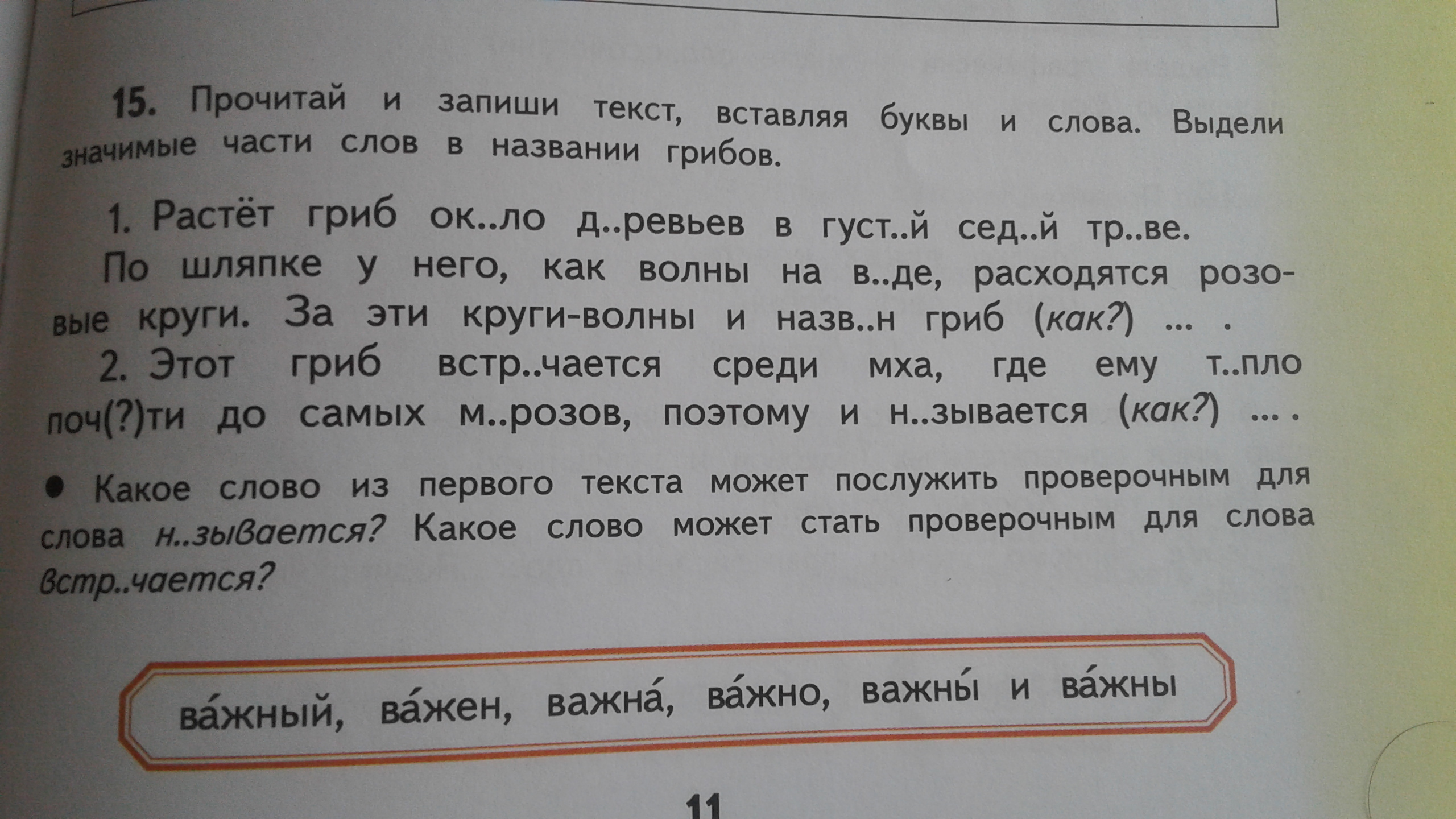 15. Прочитай и запиши текст, вставляя буквы и слова. Выдели значимые части слов в названии грибов.

1. Растёт гриб ок..ло д..ревьев в густ..й сед..й тр..ве. По шляпке у него, как волны на в..де, расходятся розовые круги. За эти круги-волны и назв..н гриб (как?) ... .

2. Этот гриб встр..чается среди мха, где ему т..пло поч(?)ти до самых м..розов, поэтому и н..зывается (как?) ... .

• Какое слово из первого текста может послужить проверочным для слова н..зывается? Какое слово может стать проверочным для слова встр..чается?

ва́жный, ва́жен, важна́, ва́жно, важны́ и ва́жны

11